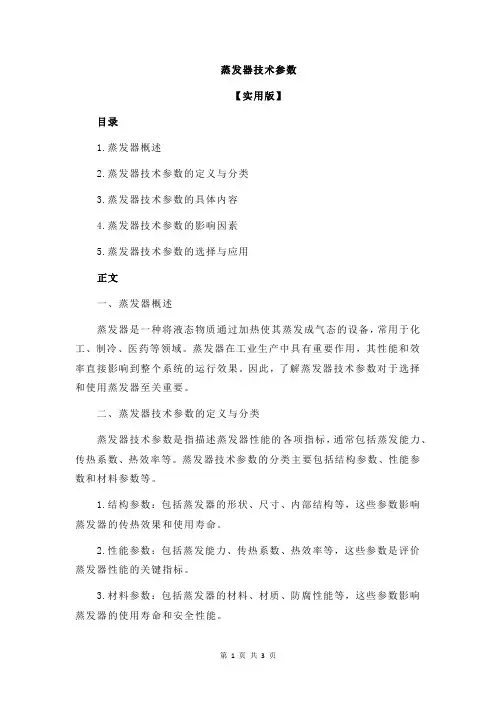 蒸发器技术参数

【实用版】

目录

1.蒸发器概述

2.蒸发器技术参数的定义与分类

3.蒸发器技术参数的具体内容

4.蒸发器技术参数的影响因素

5.蒸发器技术参数的选择与应用

正文

一、蒸发器概述

蒸发器是一种将液态物质通过加热使其蒸发成气态的设备，常用于化工、制冷、医药等领域。蒸发器在工业生产中具有重要作用，其性能和效率直接影响到整个系统的运行效果。因此，了解蒸发器技术参数对于选择和使用蒸发器至关重要。

二、蒸发器技术参数的定义与分类

蒸发器技术参数是指描述蒸发器性能的各项指标，通常包括蒸发能力、传热系数、热效率等。蒸发器技术参数的分类主要包括结构参数、性能参数和材料参数等。

1.结构参数：包括蒸发器的形状、尺寸、内部结构等，这些参数影响蒸发器的传热效果和使用寿命。

2.性能参数：包括蒸发能力、传热系数、热效率等，这些参数是评价蒸发器性能的关键指标。

3.材料参数：包括蒸发器的材料、材质、防腐性能等，这些参数影响蒸发器的使用寿命和安全性能。

第 1 页 共 3 页